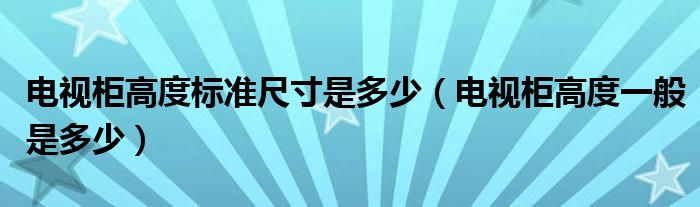 电视柜高度标准尺寸是多少（电视柜高度一般是多少）